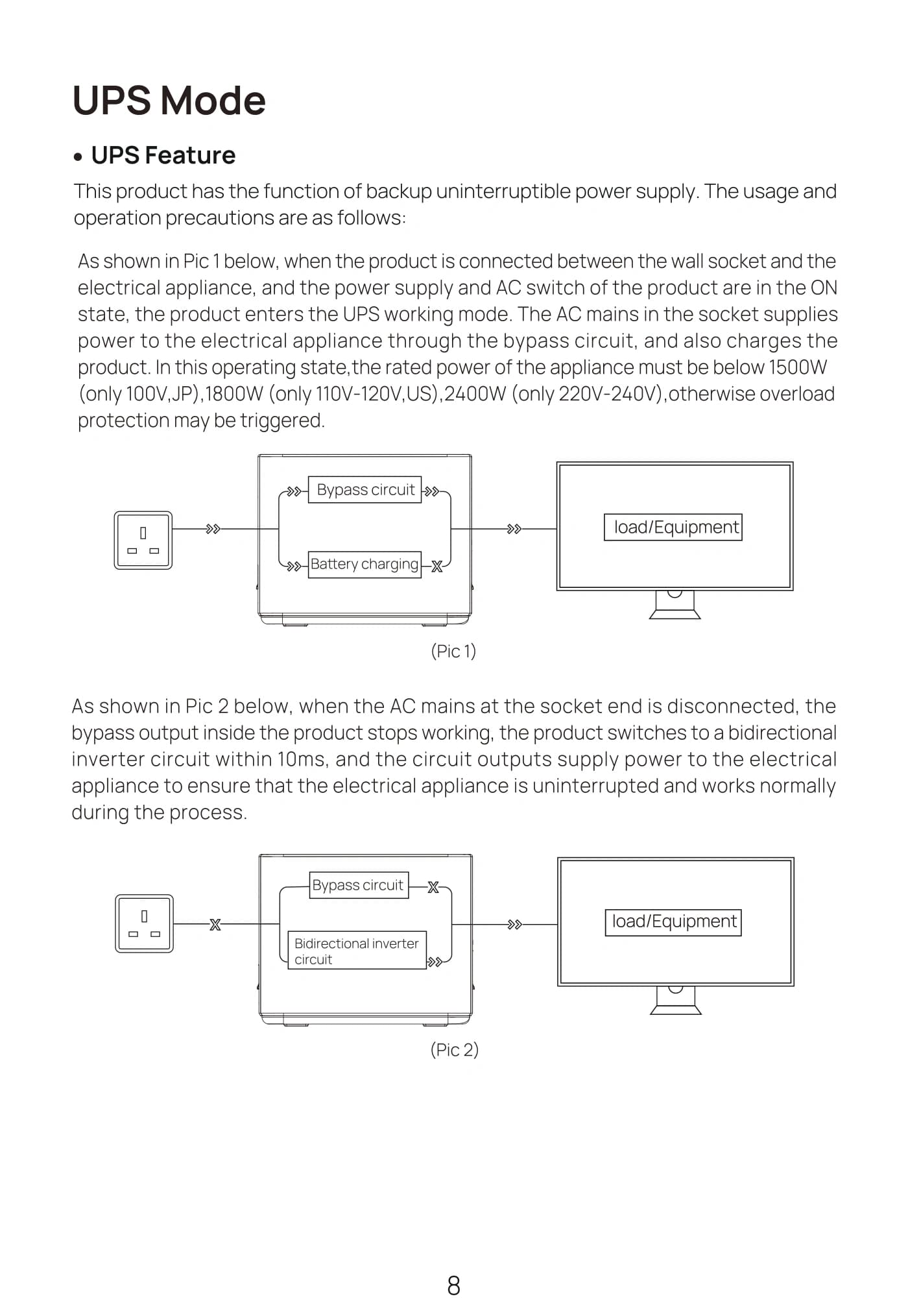 UPS Mode

• UPS Feature

This product has the function of backup uninterruptible power supply. The usage and operation precautions are as follows:

As shown in Pic 1 below, when the product is connected between the wall socket and the electrical appliance, and the power supply and AC switch of the product are in the ON state, the product enters the UPS working mode. The AC mains in the socket supplies power to the electrical appliance through the bypass circuit, and also charges the product. In this operating state,the rated power of the appliance must be below 1500W (only 100V,JP),1800W (only 110V-120V,US),2400W (only 220V-240V),otherwise overload protection may be triggered.

Bypass circuit

Battery charging

load/Equipment

(Pic 1)

As shown in Pic 2 below, when the AC mains at the socket end is disconnected, the bypass output inside the product stops working, the product switches to a bidirectional inverter circuit within 10ms, and the circuit outputs supply power to the electrical appliance to ensure that the electrical appliance is uninterrupted and works normally during the process.

Bypass circuit

Bidirectional inverter circuit

load/Equipment

(Pic 2)

8